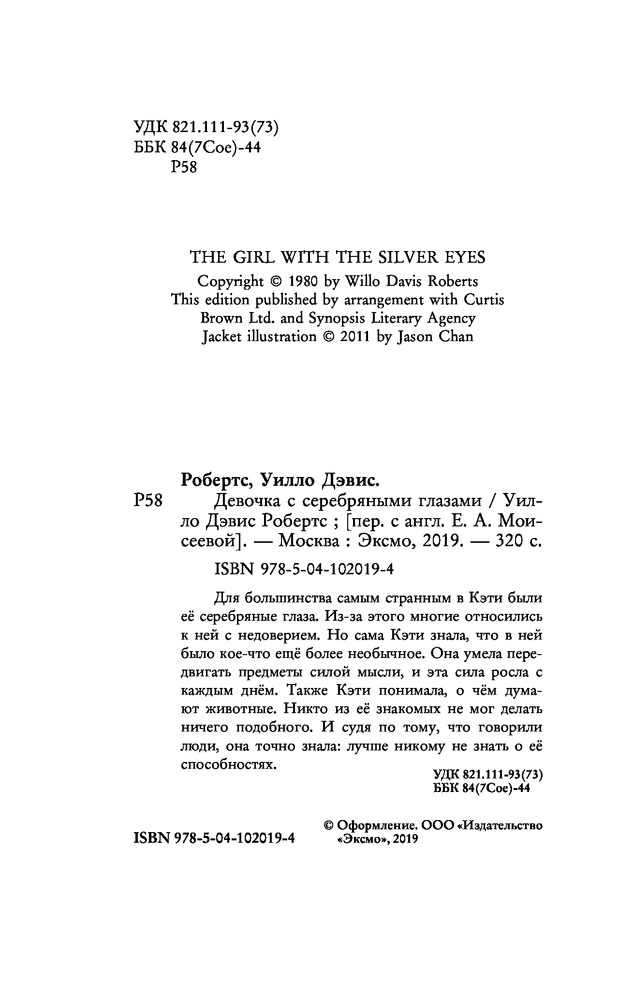 УДК 821.111-93(73)
ББК 84(7Сое)-44
Р58

THE GIRL WITH THE SILVER EYES
Copyright © 1980 by Willo Davis Roberts
This edition published by arrangement with Curtis Brown Ltd. and Synopsis Literary Agency
Jacket illustration © 2011 by Jason Chan

Робертс, Уилло Дэвис.
Р58 Девочка с серебряными глазами / Уилло Дэвис Робертс ; [пер. с англ. Е. А. Моисеевой]. — Москва : Эксмо, 2019. — 320 с.

ISBN 978-5-04-102019-4

Для большинства самым странным в Кэти были её серебряные глаза. Из-за этого многие относились к ней с недоверием. Но сама Кэти знала, что в ней было кое-что ещё более необычное. Она умела передвигать предметы силой мысли, и эта сила росла с каждым днём. Также Кэти понимала, о чём думают животные. Никто из её знакомых не мог делать ничего подобного. И судя по тому, что говорили люди, она точно знала: лучше никому не знать о её способностях.

УДК 821.111-93(73)
ББК 84(7Сое)-44

ISBN 978-5-04-102019-4

© Оформление. ООО «Издательство «Эксмо», 2019